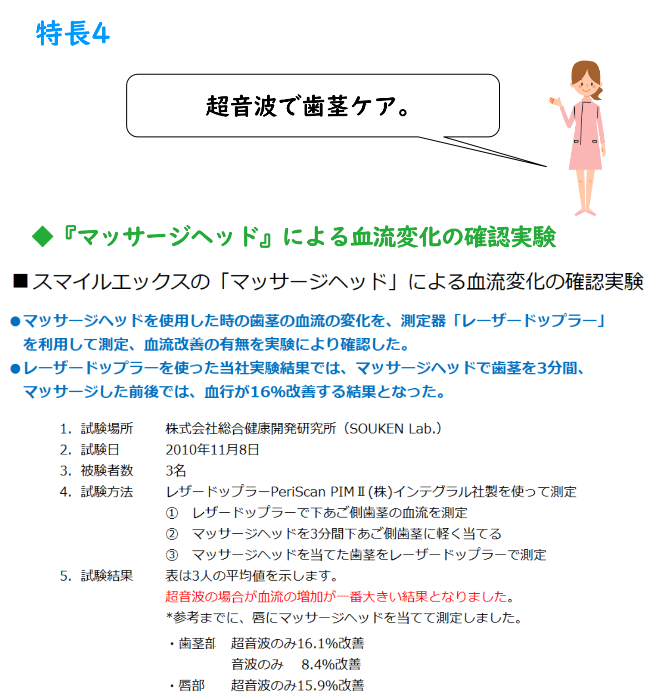 特長4

超音波で歯茎ケア。

◆『マッサージヘッド』による血流変化の確認実験

■スマイルエックスの「マッサージヘッド」による血流変化の確認実験

●マッサージヘッドを使用した時の歯茎の血流の変化を、測定器「レーザードップラー」を利用して測定、血流改善の有無を実験により確認した。

●レーザードップラーを使った当社実験結果では、マッサージヘッドで歯茎を3分間、マッサージした前後では、血行が16%改善する結果となった。

1. 試験場所　株式会社総合健康開発研究所（SOUKEN Lab.）
2. 試験日　2010年11月8日
3. 被験者数　3名
4. 試験方法　レザードップラーPeriScan PIMⅡ(株)インテグラル社製を使って測定
① レザードップラーで下あご側歯茎の血流を測定
② マッサージヘッドを3分間下あご側歯茎に軽く当てる
③ マッサージヘッドを当てた歯茎をレーザードップラーで測定
5. 試験結果　表は3人の平均値を示します。
超音波の場合が血流の増加が一番大きい結果となりました。
*参考までに、唇にマッサージヘッドを当てて測定しました。

・歯茎部　超音波のみ16.1%改善
音波のみ　8.4%改善
・唇部　超音波のみ15.9%改善